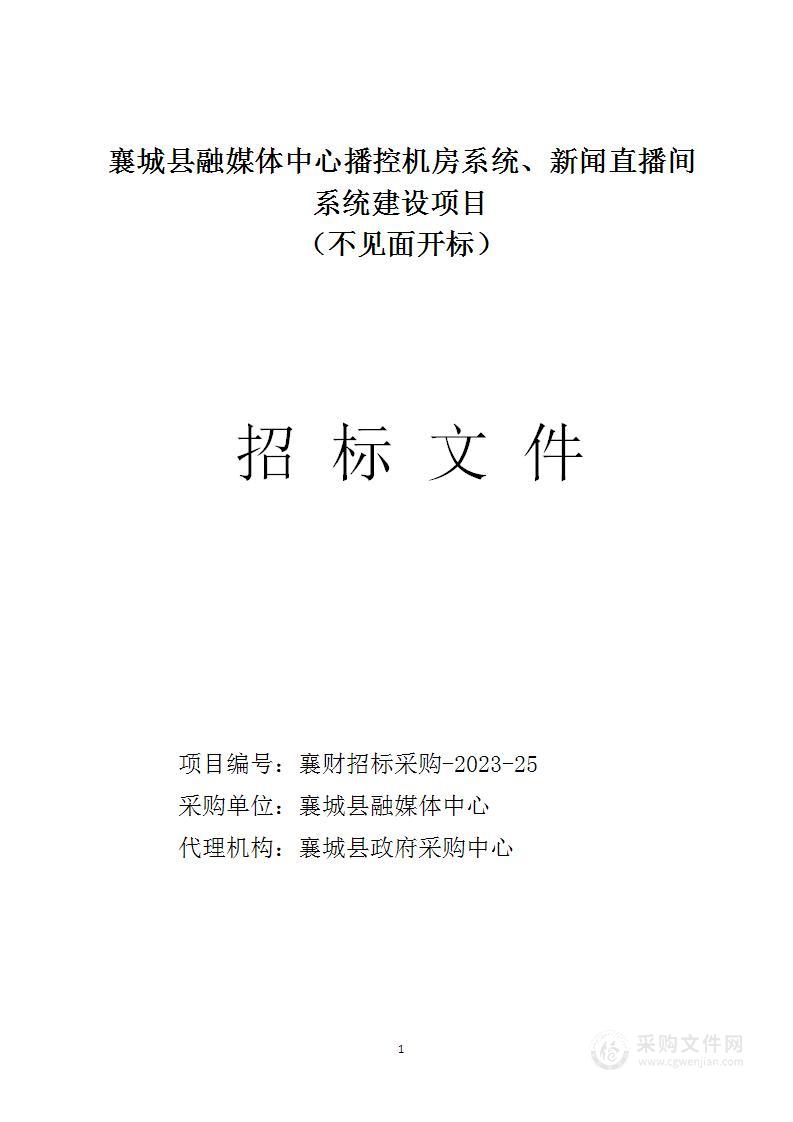 襄城县融媒体中心播控机房系统、新闻直播间系统建设项目
（不见面开标）

招 标 文 件

项目编号：襄财招标采购-2023-25
采购单位：襄城县融媒体中心
代理机构：襄城县政府采购中心

1

采购文件网
www.cgwenjian.com